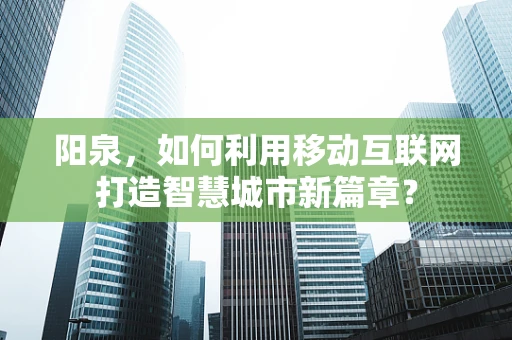 阳泉，如何利用移动互联网打造智慧城市新篇章？